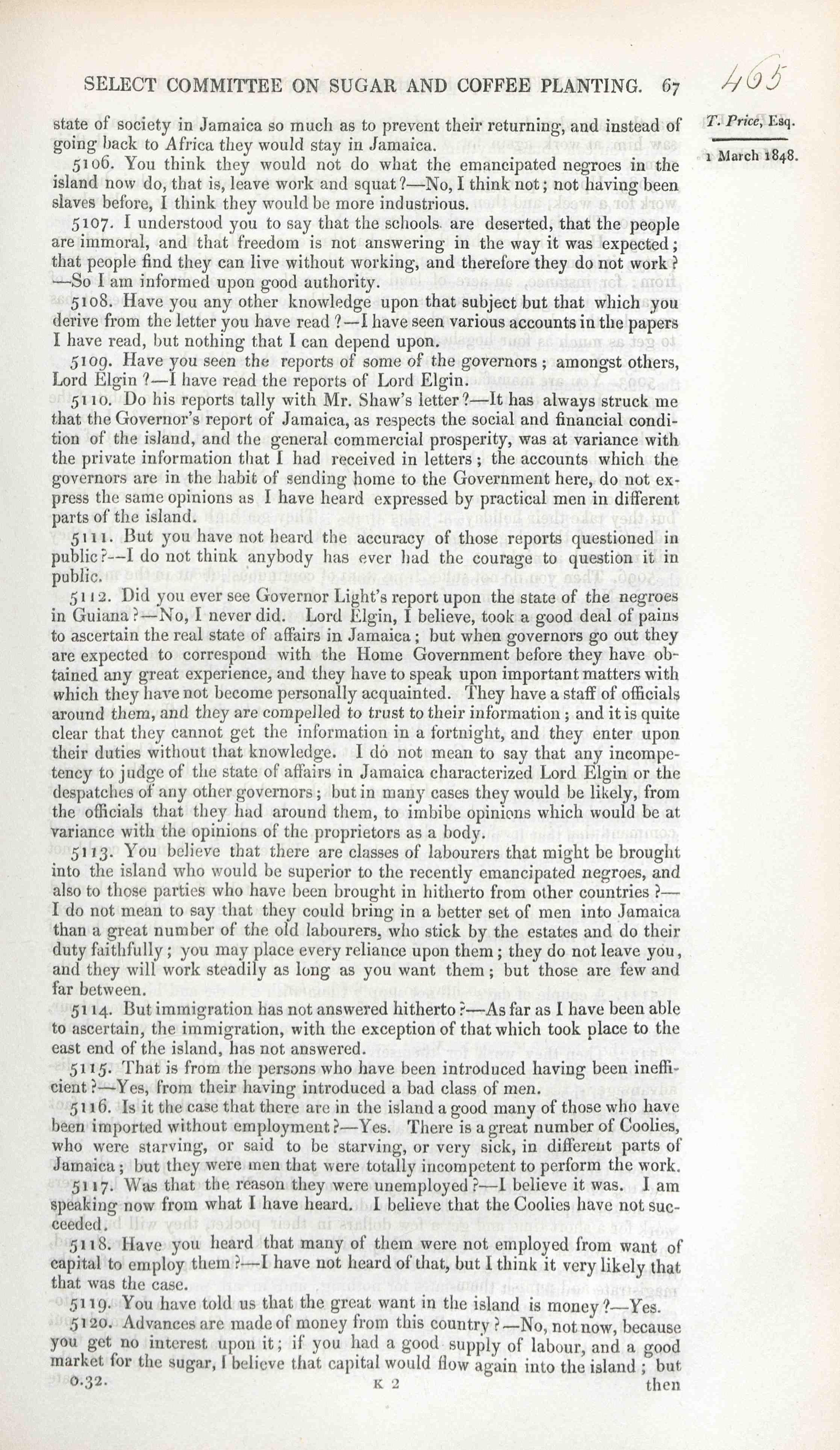 SELECT COMMITTEE ON SUGAR AND COFFEE PLANTING. 67

465

T. Price, Esq.

1 March 1848.

state of society in Jamaica so much as to prevent their returning, and instead of going back to Africa they would stay in Jamaica.

5106. You think they would not do what the emancipated negroes in the island now do, that is, leave work and squat?—No, I think not; not having been slaves before, I think they would be more industrious.

5107. I understood you to say that the schools are deserted, that the people are immoral, and that freedom is not answering in the way it was expected; that people find they can live without working, and therefore they do not work?—So I am informed upon good authority.

5108. Have you any other knowledge upon that subject but that which you derive from the letter you have read?—I have seen various accounts in the papers I have read, but nothing that I can depend upon.

5109. Have you seen the reports of some of the governors; amongst others, Lord Elgin?—I have read the reports of Lord Elgin.

5110. Do his reports tally with Mr. Shaw's letter?—It has always struck me that the Governor's report of Jamaica, as respects the social and financial condition of the island, and the general commercial prosperity, was at variance with the private information that I had received in letters; the accounts which the governors are in the habit of sending home to the Government here, do not express the same opinions as I have heard expressed by practical men in different parts of the island.

5111. But you have not heard the accuracy of those reports questioned in public?—I do not think anybody has ever had the courage to question it in public.

5112. Did you ever see Governor Light's report upon the state of the negroes in Guiana?—No, I never did. Lord Elgin, I believe, took a good deal of pains to ascertain the real state of affairs in Jamaica; but when governors go out they are expected to correspond with the Home Government before they have obtained any great experience, and they have to speak upon important matters with which they have not become personally acquainted. They have a staff of officials around them, and they are compelled to trust to their information; and it is quite clear that they cannot get the information in a fortnight, and they enter upon their duties without that knowledge. I do not mean to say that any incompetency to judge of the state of affairs in Jamaica characterized Lord Elgin or the despatches of any other governors; but in many cases they would be likely, from the officials that they had around them, to imbibe opinions which would be at variance with the opinions of the proprietors as a body.

5113. You believe that there are classes of labourers that might be brought into the island who would be superior to the recently emancipated negroes, and also to those parties who have been brought in hitherto from other countries?—I do not mean to say that they could bring in a better set of men into Jamaica than a great number of the old labourers, who stick by the estates and do their duty faithfully; you may place every reliance upon them; they do not leave you, and they will work steadily as long as you want them; but those are few and far between.

5114. But immigration has not answered hitherto?—As far as I have been able to ascertain, the immigration, with the exception of that which took place to the east end of the island, has not answered.

5115. That is from the persons who have been introduced having been inefficient?—Yes, from their having introduced a bad class of men.

5116. Is it the case that there are in the island a good many of those who have been imported without employment?—Yes. There is a great number of Coolies, who were starving, or said to be starving, or very sick, in different parts of Jamaica; but they were men that were totally incompetent to perform the work.

5117. Was that the reason they were unemployed?—I believe it was. I am speaking now from what I have heard. I believe that the Coolies have not succeeded.

5118. Have you heard that many of them were not employed from want of capital to employ them?—I have not heard of that, but I think it very likely that that was the case.

5119. You have told us that the great want in the island is money?—Yes.

5120. Advances are made of money from this country?—No, not now, because you get no interest upon it; if you had a good supply of labour, and a good market for the sugar, I believe that capital would flow again into the island; but

0.32. K 2 then